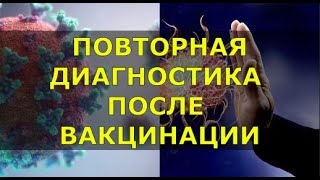 ПОВТОРНАЯ ДИАГНОСТИКА ПОСЛЕ ВАКЦИНАЦИИ